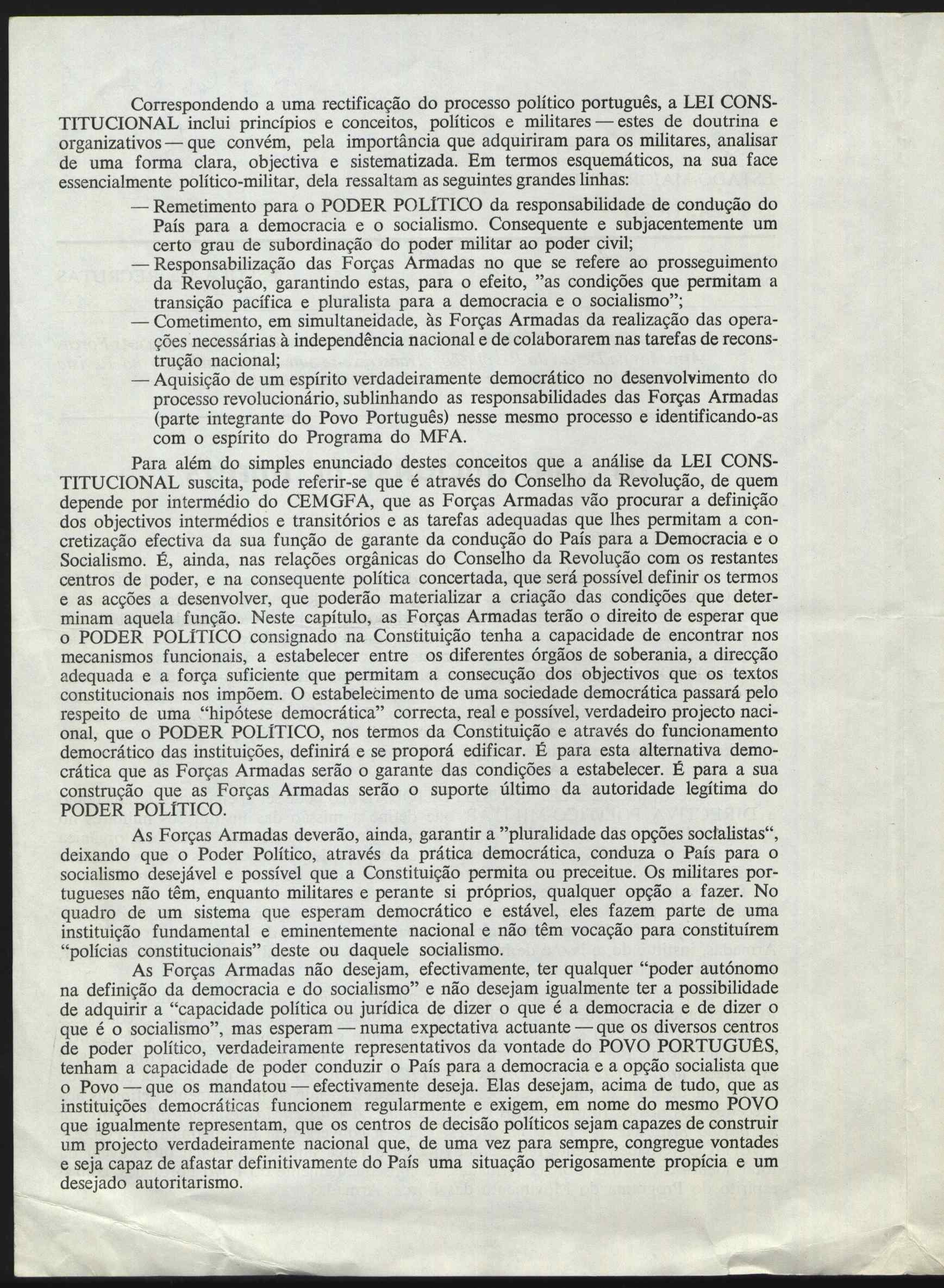 Correspondendo a uma rectificação do processo político português, a LEI CONSTITUCIONAL inclui princípios e conceitos, políticos e militares — estes de doutrina e organizativos — que convém, pela importância que adquiriram para os militares, analisar de uma forma clara, objectiva e sistematizada. Em termos esquemáticos, na sua face essencialmente político-militar, dela ressaltam as seguintes grandes linhas:

— Remetimento para o PODER POLÍTICO da responsabilidade de condução do País para a democracia e o socialismo. Consequente e subjacentemente um certo grau de subordinação do poder militar ao poder civil;

— Responsabilização das Forças Armadas no que se refere ao prosseguimento da Revolução, garantindo estas, para o efeito, "as condições que permitam a transição pacífica e pluralista para a democracia e o socialismo";

— Cometimento, em simultaneidade, às Forças Armadas da realização das operações necessárias à independência nacional e de colaborarem nas tarefas de reconstrução nacional;

— Aquisição de um espírito verdadeiramente democrático no desenvolvimento do processo revolucionário, sublinhando as responsabilidades das Forças Armadas (parte integrante do Povo Português) nesse mesmo processo e identificando-as com o espírito do Programa do MFA.

Para além do simples enunciado destes conceitos que a análise da LEI CONSTITUCIONAL suscita, pode referir-se que é através do Conselho da Revolução, de quem depende por intermédio do CEMGFA, que as Forças Armadas vão procurar a definição dos objectivos intermédios e transitórios e as tarefas adequadas que lhes permitam a concretização efectiva da sua função de garante da condução do País para a Democracia e o Socialismo. É, ainda, nas relações orgânicas do Conselho da Revolução com os restantes centros de poder, e na consequente política concertada, que será possível definir os termos e as acções a desenvolver, que poderão materializar a criação das condições que determinam aquela função. Neste capítulo, as Forças Armadas terão o direito de esperar que o PODER POLÍTICO consignado na Constituição tenha a capacidade de encontrar nos mecanismos funcionais, a estabelecer entre os diferentes órgãos de soberania, a direcção adequada e a força suficiente que permitam a consecução dos objectivos que os textos constitucionais nos impõem. O estabelecimento de uma sociedade democrática passará pelo respeito de uma "hipótese democrática" correcta, real e possível, verdadeiro projecto nacional, que o PODER POLÍTICO, nos termos da Constituição e através do funcionamento democrático das instituições, definirá e se proporá edificar. É para esta alternativa democrática que as Forças Armadas serão o garante das condições a estabelecer. É para a sua construção que as Forças Armadas serão o suporte último da autoridade legítima do PODER POLÍTICO.

As Forças Armadas deverão, ainda, garantir a "pluralidade das opções socialistas", deixando que o Poder Político, através da prática democrática, conduza o País para o socialismo desejável e possível que a Constituição permita ou preceitue. Os militares portugueses não têm, enquanto militares e perante si próprios, qualquer opção a fazer. No quadro de um sistema que esperam democrático e estável, eles fazem parte de uma instituição fundamental e eminentemente nacional e não têm vocação para constituírem "polícias constitucionais" deste ou daquele socialismo.

As Forças Armadas não desejam, efectivamente, ter qualquer "poder autónomo na definição da democracia e do socialismo" e não desejam igualmente ter a possibilidade de adquirir a "capacidade política ou jurídica de dizer o que é a democracia e de dizer o que é o socialismo", mas esperam — numa expectativa actuante — que os diversos centros de poder político, verdadeiramente representativos da vontade do POVO PORTUGUÊS, tenham a capacidade de poder conduzir o País para a democracia e a opção socialista que o Povo — que os mandatou — efectivamente deseja. Elas desejam, acima de tudo, que as instituições democráticas funcionem regularmente e exigem, em nome do mesmo POVO que igualmente representam, que os centros de decisão políticos sejam capazes de construir um projecto verdadeiramente nacional que, de uma vez para sempre, congregue vontades e seja capaz de afastar definitivamente do País uma situação perigosamente propícia e um desejado autoritarismo.